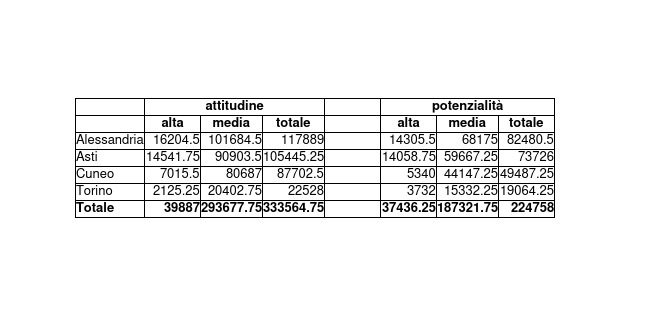 |  | attitudine |  |  |  | potenzialità |  |  |
|---|---|---|---|---|---|---|---|
|  | alta | media | totale |  | alta | media | totale |
| Alessandria | 16204.5 | 101684.5 | 117889 |  | 14305.5 | 68175 | 82480.5 |
| Asti | 14541.75 | 90903.5 | 105445.25 |  | 14058.75 | 59667.25 | 73726 |
| Cuneo | 7015.5 | 80687 | 87702.5 |  | 5340 | 44147.25 | 49487.25 |
| Torino | 2125.25 | 20402.75 | 22528 |  | 3732 | 15332.25 | 19064.25 |
| **Totale** | **39887** | **293677.75** | **333564.75** |  | **37436.25** | **187321.75** | **224758** |